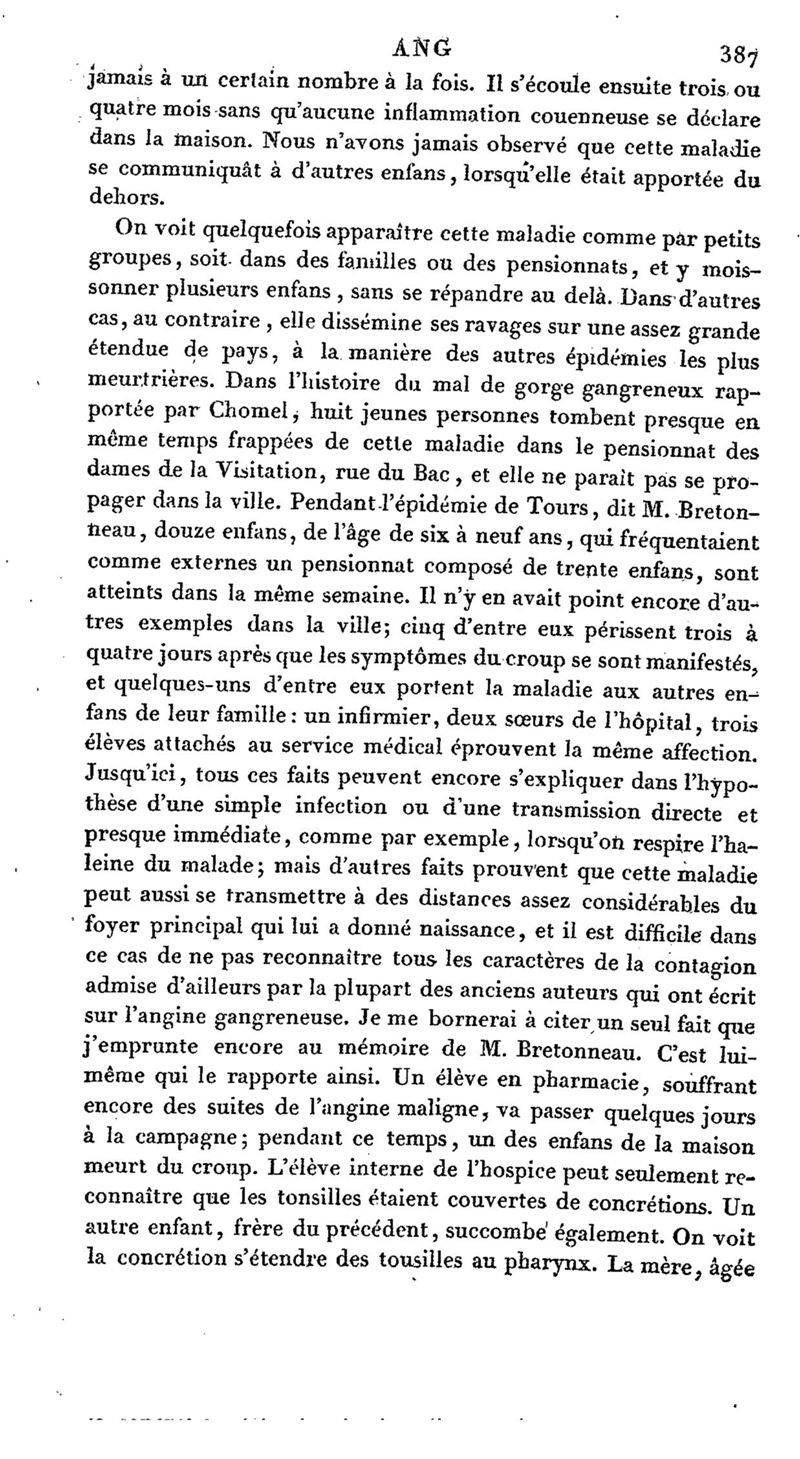 ANG 387

jamais à un certain nombre à la fois. Il s'écoule ensuite trois ou quatre mois sans qu'aucune inflammation couenneuse se déclare dans la maison. Nous n'avons jamais observé que cette maladie se communiquât à d'autres enfans, lorsqu'elle était apportée du dehors.

On voit quelquefois apparaître cette maladie comme par petits groupes, soit dans des familles ou des pensionnats, et y moissonner plusieurs enfans, sans se répandre au delà. Dans d'autres cas, au contraire, elle dissémine ses ravages sur une assez grande étendue de pays, à la manière des autres épidémies les plus meurtrières. Dans l'histoire du mal de gorge gangreneux rapportée par Chomel, huit jeunes personnes tombent presque en même temps frappées de cette maladie dans le pensionnat des dames de la Visitation, rue du Bac, et elle ne paraît pas se propager dans la ville. Pendant l'épidémie de Tours, dit M. Bretonneau, douze enfans, de l'âge de six à neuf ans, qui fréquentaient comme externes un pensionnat composé de trente enfans, sont atteints dans la même semaine. Il n'y en avait point encore d'autres exemples dans la ville; cinq d'entre eux périssent trois à quatre jours après que les symptômes du croup se sont manifestés, et quelques-uns d'entre eux portent la maladie aux autres enfans de leur famille: un infirmier, deux sœurs de l'hôpital, trois élèves attachés au service médical éprouvent la même affection. Jusqu'ici, tous ces faits peuvent encore s'expliquer dans l'hypothèse d'une simple infection ou d'une transmission directe et presque immédiate, comme par exemple, lorsqu'on respire l'haleine du malade; mais d'autres faits prouvent que cette maladie peut aussi se transmettre à des distances assez considérables du foyer principal qui lui a donné naissance, et il est difficile dans ce cas de ne pas reconnaître tous les caractères de la contagion admise d'ailleurs par la plupart des anciens auteurs qui ont écrit sur l'angine gangreneuse. Je me bornerai à citer un seul fait que j'emprunte encore au mémoire de M. Bretonneau. C'est lui-même qui le rapporte ainsi. Un élève en pharmacie, souffrant encore des suites de l'angine maligne, va passer quelques jours à la campagne; pendant ce temps, un des enfans de la maison meurt du croup. L'élève interne de l'hospice peut seulement reconnaître que les tonsilles étaient couvertes de concrétions. Un autre enfant, frère du précédent, succombe également. On voit la concrétion s'étendre des tousilles au pharynx. La mère, âgée